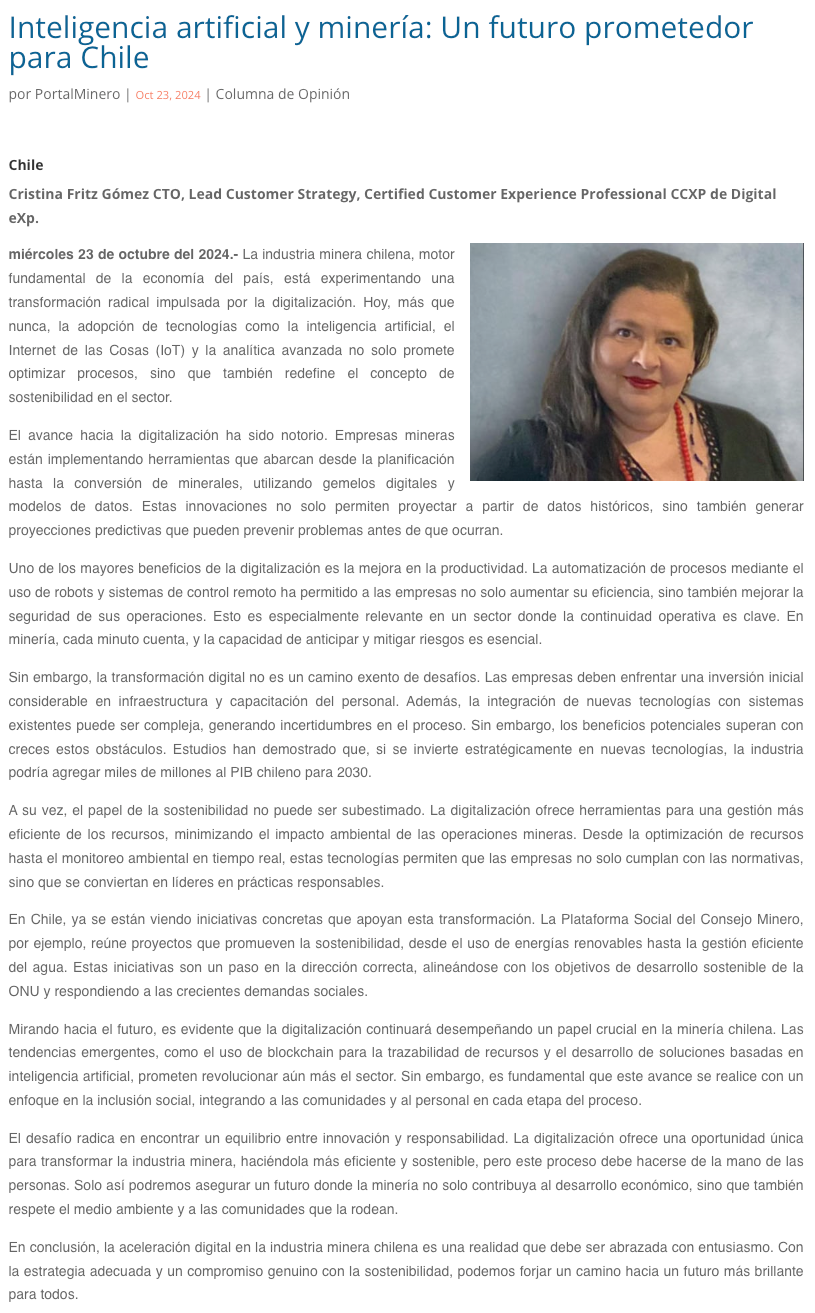 Inteligencia artificial y minería: Un futuro prometedor para Chile

por PortalMinero | Oct 23, 2024 | Columna de Opinión

Chile

Cristina Fritz Gómez CTO, Lead Customer Strategy, Certified Customer Experience Professional CCXP de Digital eXp.

miércoles 23 de octubre del 2024.- La industria minera chilena, motor fundamental de la economía del país, está experimentando una transformación radical impulsada por la digitalización. Hoy, más que nunca, la adopción de tecnologías como la inteligencia artificial, el Internet de las Cosas (IoT) y la analítica avanzada no solo promete optimizar procesos, sino que también redefine el concepto de sostenibilidad en el sector.

El avance hacia la digitalización ha sido notorio. Empresas mineras están implementando herramientas que abarcan desde la planificación hasta la conversión de minerales, utilizando gemelos digitales y modelos de datos. Estas innovaciones no solo permiten proyectar a partir de datos históricos, sino también generar proyecciones predictivas que pueden prevenir problemas antes de que ocurran.

Uno de los mayores beneficios de la digitalización es la mejora en la productividad. La automatización de procesos mediante el uso de robots y sistemas de control remoto ha permitido a las empresas no solo aumentar su eficiencia, sino también mejorar la seguridad de sus operaciones. Esto es especialmente relevante en un sector donde la continuidad operativa es clave. En minería, cada minuto cuenta, y la capacidad de anticipar y mitigar riesgos es esencial.

Sin embargo, la transformación digital no es un camino exento de desafíos. Las empresas deben enfrentar una inversión inicial considerable en infraestructura y capacitación del personal. Además, la integración de nuevas tecnologías con sistemas existentes puede ser compleja, generando incertidumbres en el proceso. Sin embargo, los beneficios potenciales superan con creces estos obstáculos. Estudios han demostrado que, si se invierte estratégicamente en nuevas tecnologías, la industria podría agregar miles de millones al PIB chileno para 2030.

A su vez, el papel de la sostenibilidad no puede ser subestimado. La digitalización ofrece herramientas para una gestión más eficiente de los recursos, minimizando el impacto ambiental de las operaciones mineras. Desde la optimización de recursos hasta el monitoreo ambiental en tiempo real, estas tecnologías permiten que las empresas no solo cumplan con las normativas, sino que se conviertan en líderes en prácticas responsables.

En Chile, ya se están viendo iniciativas concretas que apoyan esta transformación. La Plataforma Social del Consejo Minero, por ejemplo, reúne proyectos que promueven la sostenibilidad, desde el uso de energías renovables hasta la gestión eficiente del agua. Estas iniciativas son un paso en la dirección correcta, alineándose con los objetivos de desarrollo sostenible de la ONU y respondiendo a las crecientes demandas sociales.

Mirando hacia el futuro, es evidente que la digitalización continuará desempeñando un papel crucial en la minería chilena. Las tendencias emergentes, como el uso de blockchain para la trazabilidad de recursos y el desarrollo de soluciones basadas en inteligencia artificial, prometen revolucionar aún más el sector. Sin embargo, es fundamental que este avance se realice con un enfoque en la inclusión social, integrando a las comunidades y al personal en cada etapa del proceso.

El desafío radica en encontrar un equilibrio entre innovación y responsabilidad. La digitalización ofrece una oportunidad única para transformar la industria minera, haciéndola más eficiente y sostenible, pero este proceso debe hacerse de la mano de las personas. Solo así podremos asegurar un futuro donde la minería no solo contribuya al desarrollo económico, sino que también respete el medio ambiente y a las comunidades que la rodean.

En conclusión, la aceleración digital en la industria minera chilena es una realidad que debe ser abrazada con entusiasmo. Con la estrategia adecuada y un compromiso genuino con la sostenibilidad, podemos forjar un camino hacia un futuro más brillante para todos.